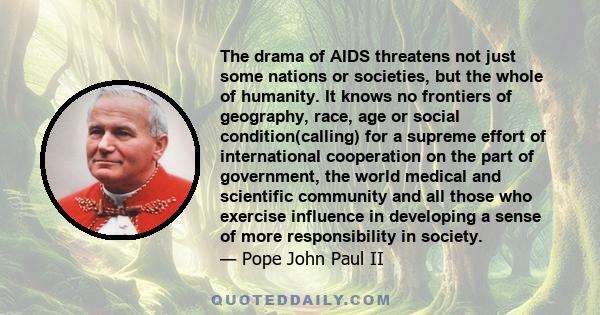 The drama of AIDS threatens not just some nations or societies, but the whole of humanity. It knows no frontiers of geography, race, age or social condition(calling) for a supreme effort of international cooperation on the part of government, the world medical and scientific community and all those who exercise influence in developing a sense of more responsibility in society.
— Pope John Paul II

QUOTEDDAILY.COM